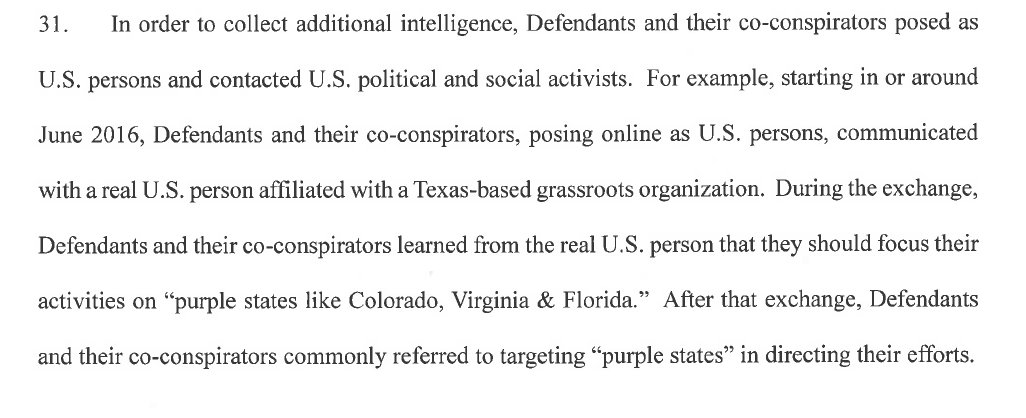 31. In order to collect additional intelligence, Defendants and their co-conspirators posed as U.S. persons and contacted U.S. political and social activists. For example, starting in or around June 2016, Defendants and their co-conspirators, posing online as U.S. persons, communicated with a real U.S. person affiliated with a Texas-based grassroots organization. During the exchange, Defendants and their co-conspirators learned from the real U.S. person that they should focus their activities on "purple states like Colorado, Virginia & Florida." After that exchange, Defendants and their co-conspirators commonly referred to targeting "purple states" in directing their efforts.